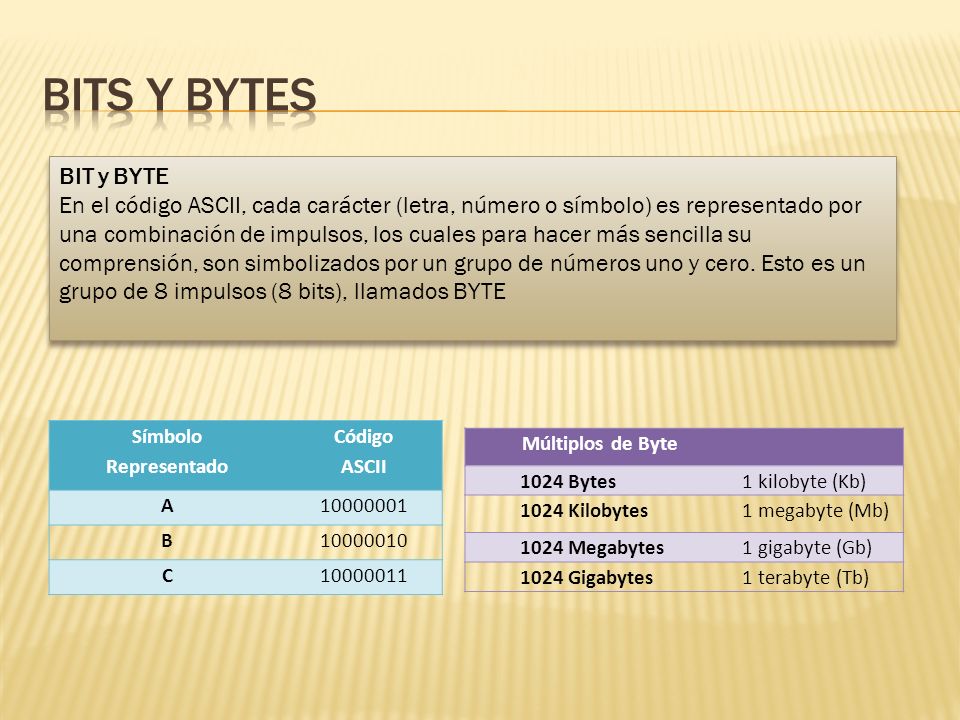 BITS Y BYTES

BIT y BYTE
En el código ASCII, cada carácter (letra, número o símbolo) es representado por una combinación de impulsos, los cuales para hacer más sencilla su comprensión, son simbolizados por un grupo de números uno y cero. Esto es un grupo de 8 impulsos (8 bits), llamados BYTE

| Símbolo Representado | Código ASCII |
|---|---|
| A | 10000001 |
| B | 10000010 |
| C | 10000011 |

| Múltiplos de Byte | |
|---|---|
| 1024 Bytes | 1 kilobyte (Kb) |
| 1024 Kilobytes | 1 megabyte (Mb) |
| 1024 Megabytes | 1 gigabyte (Gb) |
| 1024 Gigabytes | 1 terabyte (Tb) |